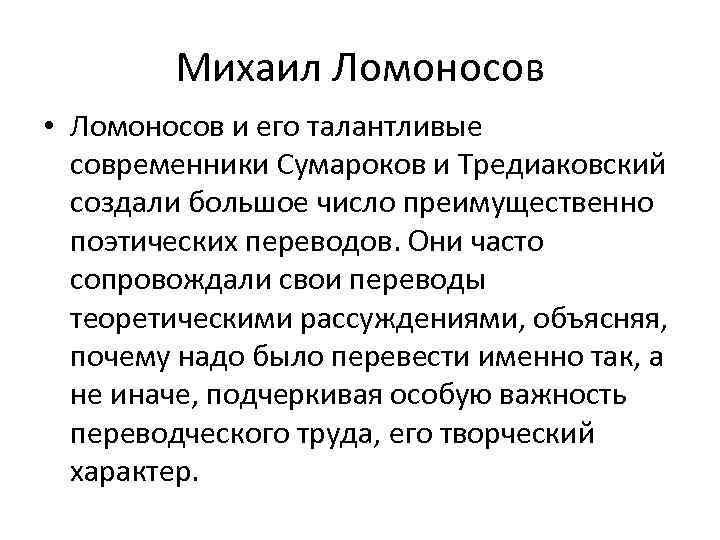 Михаил Ломоносов

• Ломоносов и его талантливые современники Сумароков и Тредиаковский создали большое число преимущественно поэтических переводов. Они часто сопровождали свои переводы теоретическими рассуждениями, объясняя, почему надо было перевести именно так, а не иначе, подчеркивая особую важность переводческого труда, его творческий характер.